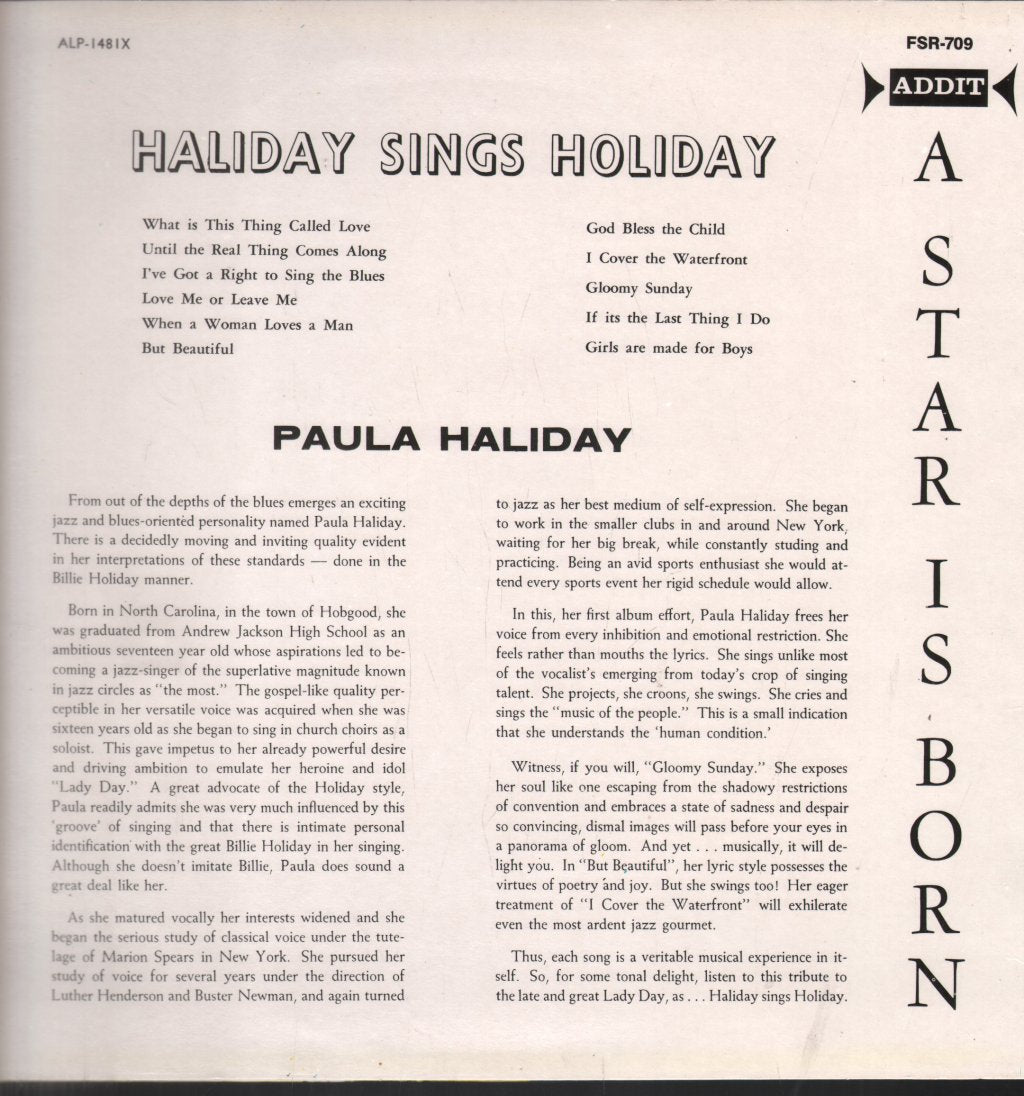 ALP-1481X

FSR-709

ADDIT

HALIDAY SINGS HOLIDAY

What is This Thing Called Love
Until the Real Thing Comes Along
I've Got a Right to Sing the Blues
Love Me or Leave Me
When a Woman Loves a Man
But Beautiful

God Bless the Child
I Cover the Waterfront
Gloomy Sunday
If its the Last Thing I Do
Girls are made for Boys

PAULA HALIDAY

From out of the depths of the blues emerges an exciting jazz and blues-oriented personality named Paula Haliday. There is a decidedly moving and inviting quality evident in her interpretations of these standards — done in the Billie Holiday manner.

Born in North Carolina, in the town of Hobgood, she was graduated from Andrew Jackson High School as an ambitious seventeen year old whose aspirations led to becoming a jazz-singer of the superlative magnitude known in jazz circles as "the most." The gospel-like quality perceptible in her versatile voice was acquired when she was sixteen years old as she began to sing in church choirs as a soloist. This gave impetus to her already powerful desire and driving ambition to emulate her heroine and idol "Lady Day." A great advocate of the Holiday style, Paula readily admits she was very much influenced by this 'groove' of singing and that there is intimate personal identification with the great Billie Holiday in her singing. Although she doesn't imitate Billie, Paula does sound a great deal like her.

As she matured vocally her interests widened and she began the serious study of classical voice under the tutelage of Marion Spears in New York. She pursued her study of voice for several years under the direction of Luther Henderson and Buster Newman, and again turned to jazz as her best medium of self-expression. She began to work in the smaller clubs in and around New York, waiting for her big break, while constantly studing and practicing. Being an avid sports enthusiast she would attend every sports event her rigid schedule would allow.

In this, her first album effort, Paula Haliday frees her voice from every inhibition and emotional restriction. She feels rather than mouths the lyrics. She sings unlike most of the vocalist's emerging from today's crop of singing talent. She projects, she croons, she swings. She cries and sings the "music of the people." This is a small indication that she understands the 'human condition.'

Witness, if you will, "Gloomy Sunday." She exposes her soul like one escaping from the shadowy restrictions of convention and embraces a state of sadness and despair so convincing, dismal images will pass before your eyes in a panorama of gloom. And yet . . . musically, it will delight you. In "But Beautiful", her lyric style possesses the virtues of poetry and joy. But she swings too! Her eager treatment of "I Cover the Waterfront" will exhilerate even the most ardent jazz gourmet.

Thus, each song is a veritable musical experience in itself. So, for some tonal delight, listen to this tribute to the late and great Lady Day, as . . . Haliday sings Holiday.

A STAR IS BORN